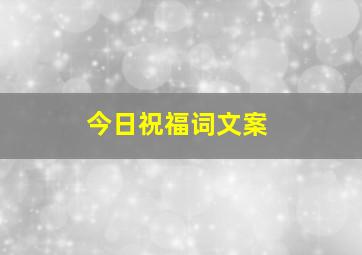 今日祝福词文案